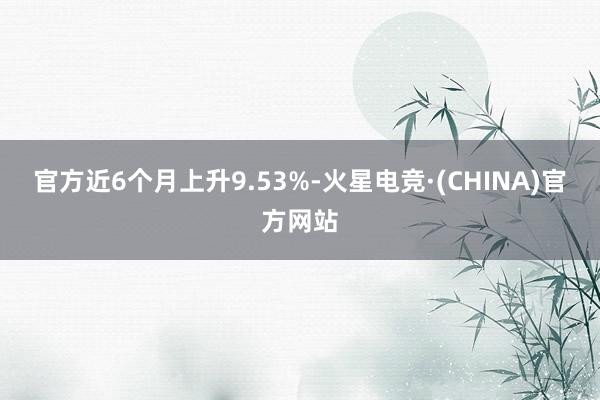 官方近6个月上升9.53%-火星电竞·(CHINA)官方网站